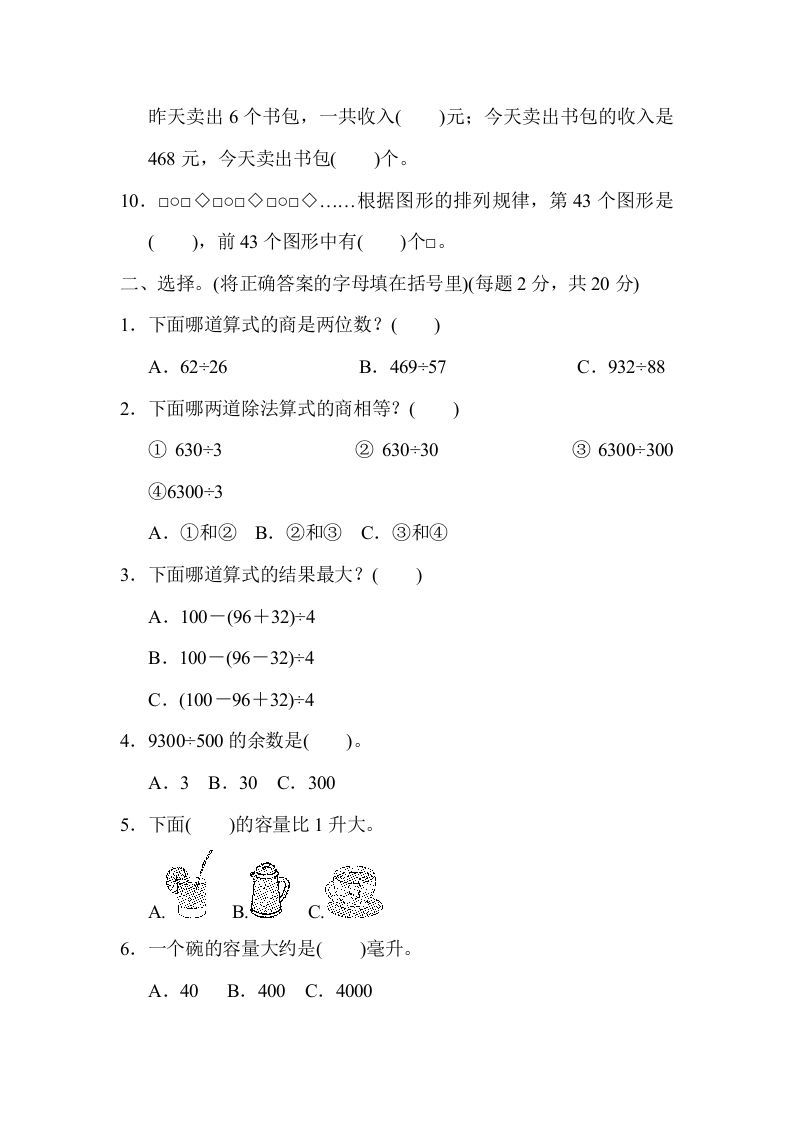 昨天卖出 6 个书包，一共收入(　　)元；今天卖出书包的收入是 468 元，今天卖出书包(　　)个。

10．□○□◇□○□◇□○□◇……根据图形的排列规律，第 43 个图形是(　　)，前 43 个图形中有(　　)个□。

二、选择。(将正确答案的字母填在括号里)(每题 2 分，共 20 分)

1．下面哪道算式的商是两位数？(　　)

A．62÷26　　B．469÷57　　C．932÷88

2．下面哪两道除法算式的商相等？(　　)

① 630÷3　　② 630÷30　　③ 6300÷300

④6300÷3

A．①和②　B．②和③　C．③和④

3．下面哪道算式的结果最大？(　　)

A．100－(96＋32)÷4

B．100－(96－32)÷4

C．(100－96＋32)÷4

4．9300÷500 的余数是(　　)。

A．3　B．30　C．300

5．下面(　　)的容量比 1 升大。

A.　B.　C.

6．一个碗的容量大约是(　　)毫升。

A．40　B．400　C．4000